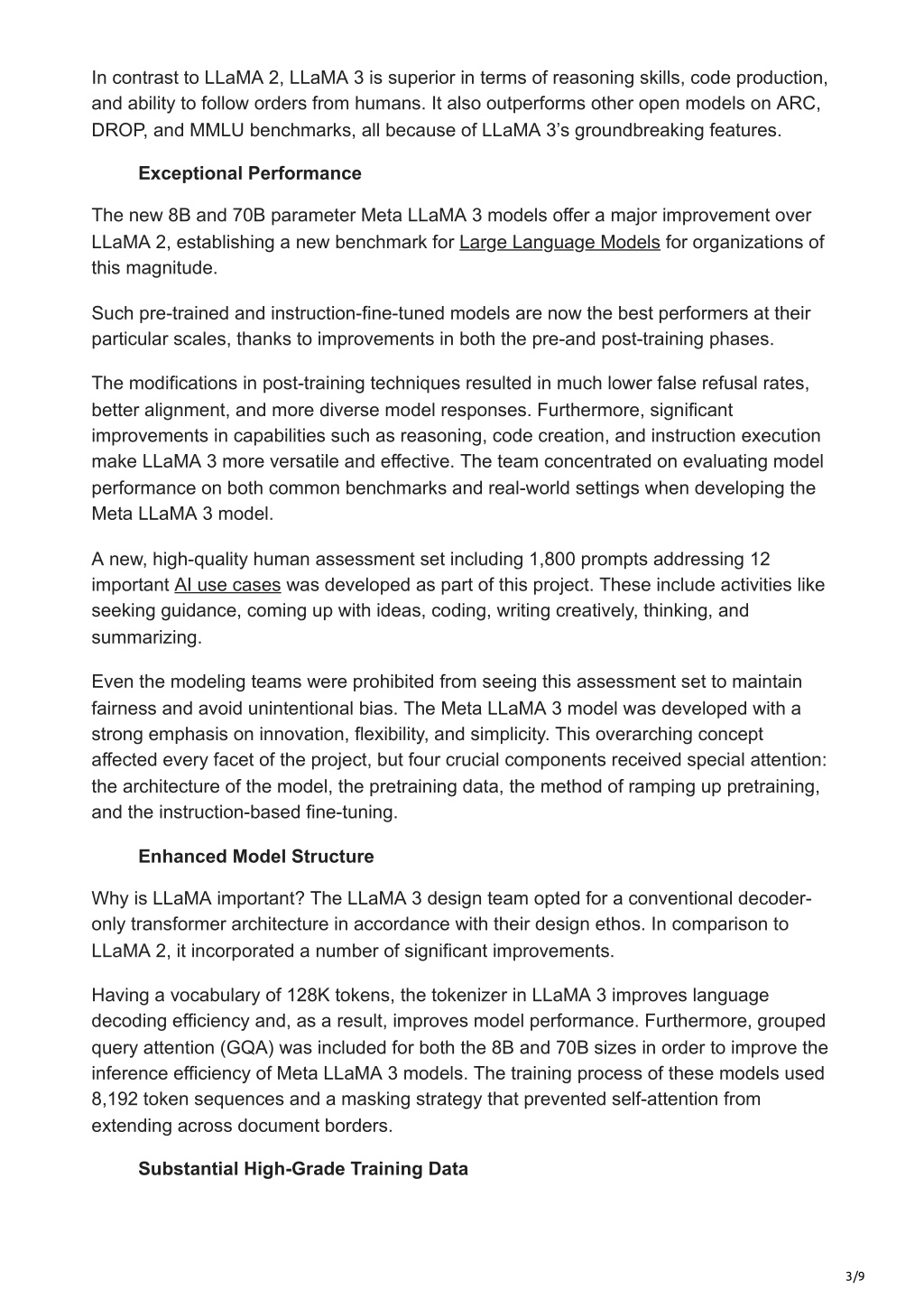 In contrast to LLaMA 2, LLaMA 3 is superior in terms of reasoning skills, code production, and ability to follow orders from humans. It also outperforms other open models on ARC, DROP, and MMLU benchmarks, all because of LLaMA 3's groundbreaking features.

Exceptional Performance

The new 8B and 70B parameter Meta LLaMA 3 models offer a major improvement over LLaMA 2, establishing a new benchmark for Large Language Models for organizations of this magnitude.

Such pre-trained and instruction-fine-tuned models are now the best performers at their particular scales, thanks to improvements in both the pre-and post-training phases.

The modifications in post-training techniques resulted in much lower false refusal rates, better alignment, and more diverse model responses. Furthermore, significant improvements in capabilities such as reasoning, code creation, and instruction execution make LLaMA 3 more versatile and effective. The team concentrated on evaluating model performance on both common benchmarks and real-world settings when developing the Meta LLaMA 3 model.

A new, high-quality human assessment set including 1,800 prompts addressing 12 important AI use cases was developed as part of this project. These include activities like seeking guidance, coming up with ideas, coding, writing creatively, thinking, and summarizing.

Even the modeling teams were prohibited from seeing this assessment set to maintain fairness and avoid unintentional bias. The Meta LLaMA 3 model was developed with a strong emphasis on innovation, flexibility, and simplicity. This overarching concept affected every facet of the project, but four crucial components received special attention: the architecture of the model, the pretraining data, the method of ramping up pretraining, and the instruction-based fine-tuning.

Enhanced Model Structure

Why is LLaMA important? The LLaMA 3 design team opted for a conventional decoder-only transformer architecture in accordance with their design ethos. In comparison to LLaMA 2, it incorporated a number of significant improvements.

Having a vocabulary of 128K tokens, the tokenizer in LLaMA 3 improves language decoding efficiency and, as a result, improves model performance. Furthermore, grouped query attention (GQA) was included for both the 8B and 70B sizes in order to improve the inference efficiency of Meta LLaMA 3 models. The training process of these models used 8,192 token sequences and a masking strategy that prevented self-attention from extending across document borders.

Substantial High-Grade Training Data

3/9